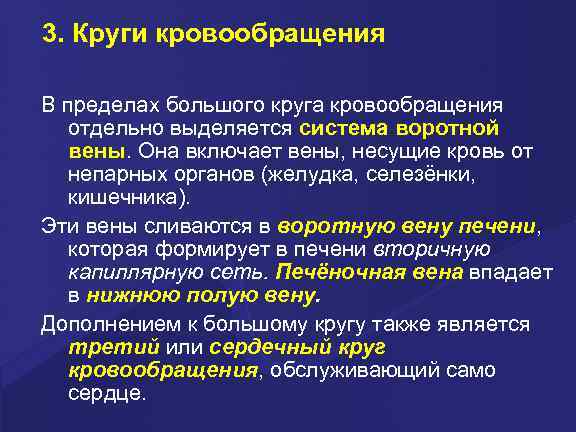 3. Круги кровообращения

В пределах большого круга кровообращения отдельно выделяется система воротной вены. Она включает вены, несущие кровь от непарных органов (желудка, селезёнки, кишечника).

Эти вены сливаются в воротную вену печени, которая формирует в печени вторичную капиллярную сеть. Печёночная вена впадает в нижнюю полую вену.

Дополнением к большому кругу также является третий или сердечный круг кровообращения, обслуживающий само сердце.